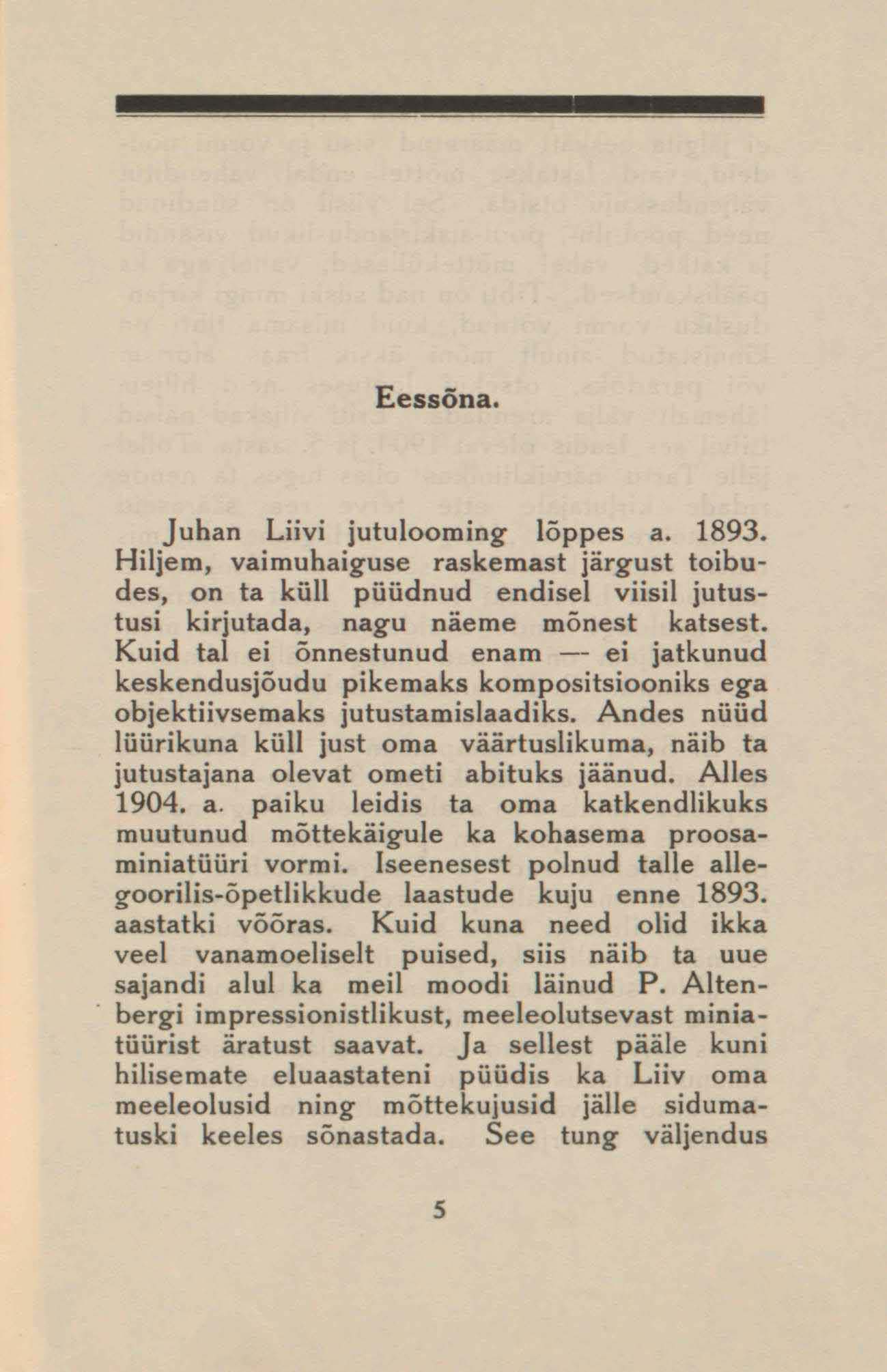 Eessõna.

Juhan Liivi jutulooming lõppes a. 1893. Hiljem, vaimuhaiguse raskemast järgust toibudes, on ta küll püüdnud endisel viisil jutustusi kirjutada, nagu näeme mõnest katsest. Kuid tal ei õnnestunud enam — ei jatkunud keskendusjõudu pikemaks kompositsiooniks ega objektiivsemaks jutustamislaadiks. Andes nüüd lüürikuna küll just oma väärtuslikuma, näib ta jutustajana olevat ometi abituks jäänud. Alles 1904. a. paiku leidis ta oma katkendlikuks muutunud mõttekäigule ka kohasema proosaminiatüüri vormi. Iseenesest polnud talle allegoorilis-õpetlikkude laastude kuju enne 1893. aastatki võõras. Kuid kuna need olid ikka veel vanamoeliselt puised, siis näib ta uue sajandi alul ka meil moodi läinud P. Altenbergi impressionistlikust, meeleolutsevast miniatüürist äratust saavat. Ja sellest pääle kuni hilisemate eluaastateni püüdis ka Liiv oma meeleolusid ning mõttekujusid jälle sidumatuski keeles sõnastada. See tung väljendus

5